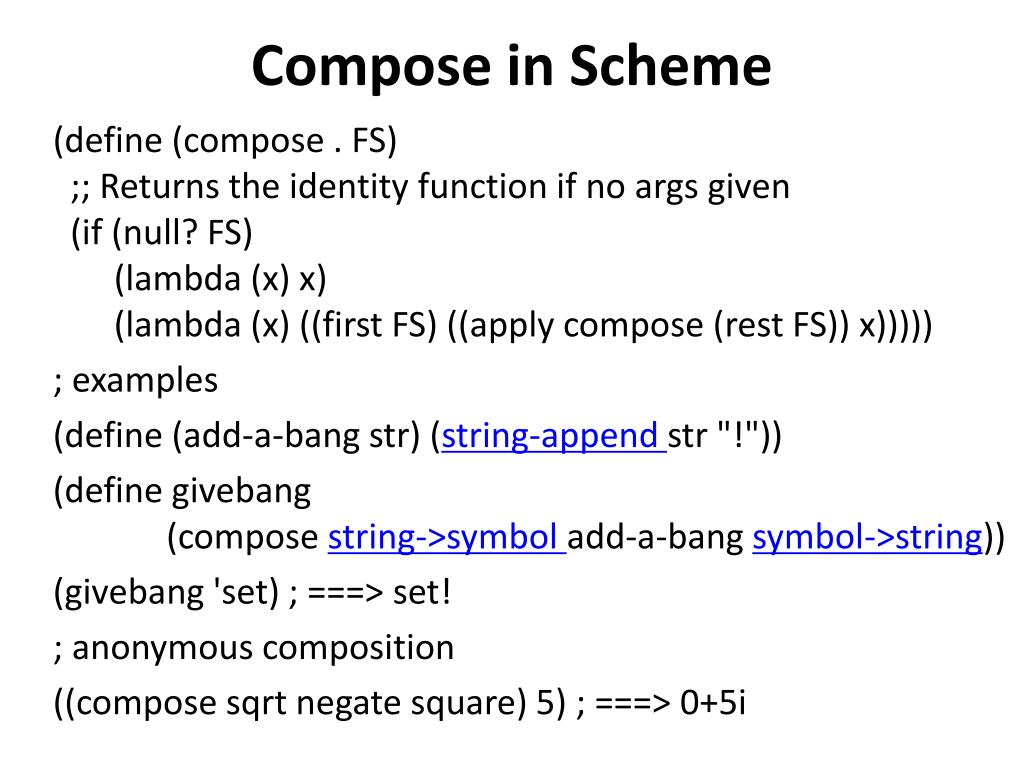 Compose in Scheme

(define (compose . FS)
;; Returns the identity function if no args given
(if (null? FS)
(lambda (x) x)
(lambda (x) ((first FS) ((apply compose (rest FS)) x)))))

; examples

(define (add-a-bang str) (string-append str "!"))

(define givebang
(compose string->symbol add-a-bang symbol->string))

(givebang 'set) ; ===> set!

; anonymous composition

((compose sqrt negate square) 5) ; ===> 0+5i